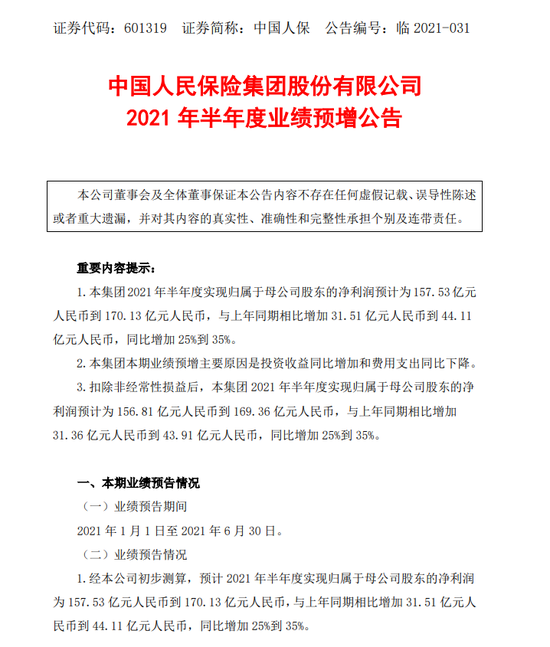 证券代码：601319　证券简称：中国人保　公告编号：临 2021-031

中国人民保险集团股份有限公司
2021 年半年度业绩预增公告

本公司董事会及全体董事保证本公告内容不存在任何虚假记载、误导性陈述或者重大遗漏，并对其内容的真实性、准确性和完整性承担个别及连带责任。

重要内容提示：

1. 本集团 2021 年半年度实现归属于母公司股东的净利润预计为 157.53 亿元人民币到 170.13 亿元人民币，与上年同期相比增加 31.51 亿元人民币到 44.11 亿元人民币，同比增加 25%到 35%。

2. 本集团本期业绩预增主要原因是投资收益同比增加和费用支出同比下降。

3. 扣除非经常性损益后，本集团 2021 年半年度实现归属于母公司股东的净利润预计为 156.81 亿元人民币到 169.36 亿元人民币，与上年同期相比增加 31.36 亿元人民币到 43.91 亿元人民币，同比增加 25%到 35%。

一、本期业绩预告情况

（一）业绩预告期间

2021 年 1 月 1 日至 2021 年 6 月 30 日。

（二）业绩预告情况

1. 经本公司初步测算，预计 2021 年半年度实现归属于母公司股东的净利润为 157.53 亿元人民币到 170.13 亿元人民币，与上年同期相比增加 31.51 亿元人民币到 44.11 亿元人民币，同比增加 25%到 35%。